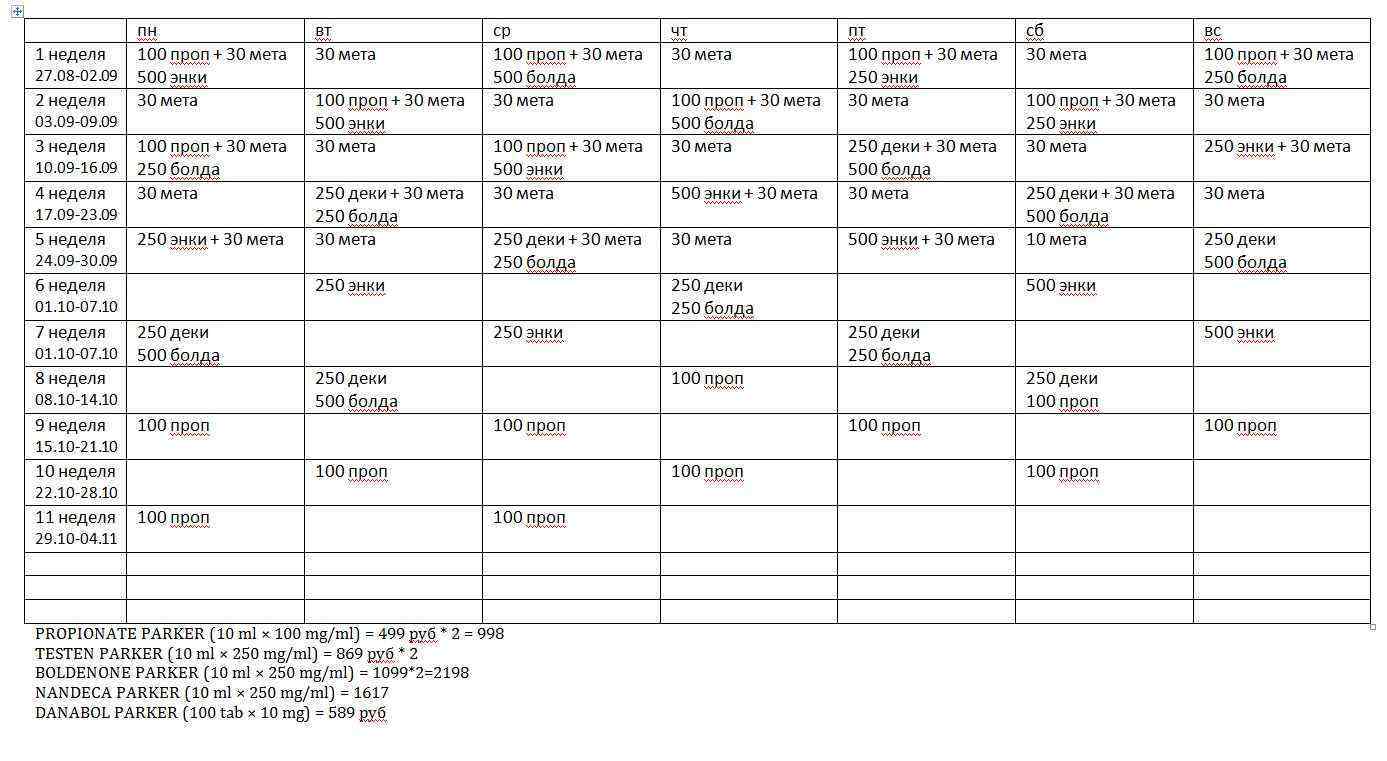 | | пн | вт | ср | чт | пт | сб | вс |
|---|---|---|---|---|---|---|---|
| 1 неделя 27.08-02.09 | 100 проп + 30 мета 500 энки | 30 мета | 100 проп + 30 мета 500 болда | 30 мета | 100 проп + 30 мета 250 энки | 30 мета | 100 проп + 30 мета 250 болда |
| 2 неделя 03.09-09.09 | 30 мета | 100 проп + 30 мета 500 энки | 30 мета | 100 проп + 30 мета 500 болда | 30 мета | 100 проп + 30 мета 250 энки | 30 мета |
| 3 неделя 10.09-16.09 | 100 проп + 30 мета 250 болда | 30 мета | 100 проп + 30 мета 500 энки | 30 мета | 250 деки + 30 мета 500 болда | 30 мета | 250 энки + 30 мета |
| 4 неделя 17.09-23.09 | 30 мета | 250 деки + 30 мета 250 болда | 30 мета | 500 энки + 30 мета | 30 мета | 250 деки + 30 мета 500 болда | 30 мета |
| 5 неделя 24.09-30.09 | 250 энки + 30 мета | 30 мета | 250 деки + 30 мета 250 болда | 30 мета | 500 энки + 30 мета | 10 мета | 250 деки 500 болда |
| 6 неделя 01.10-07.10 | | 250 энки | | 250 деки 250 болда | | 500 энки | |
| 7 неделя 01.10-07.10 | 250 деки 500 болда | | 250 энки | | 250 деки 250 болда | | 500 энки |
| 8 неделя 08.10-14.10 | | 250 деки 500 болда | | 100 проп | | 250 деки 100 проп | |
| 9 неделя 15.10-21.10 | 100 проп | | 100 проп | | 100 проп | | 100 проп |
| 10 неделя 22.10-28.10 | | 100 проп | | 100 проп | | 100 проп | |
| 11 неделя 29.10-04.11 | 100 проп | | 100 проп | | | | |
| | | | | | | | |
| | | | | | | | |
| | | | | | | | |

PROPIONATE PARKER (10 ml × 100 mg/ml) = 499 руб * 2 = 998
TESTEN PARKER (10 ml × 250 mg/ml) = 869 руб * 2
BOLDENONE PARKER (10 ml × 250 mg/ml) = 1099*2=2198
NANDECA PARKER (10 ml × 250 mg/ml) = 1617
DANABOL PARKER (100 tab × 10 mg) = 589 руб